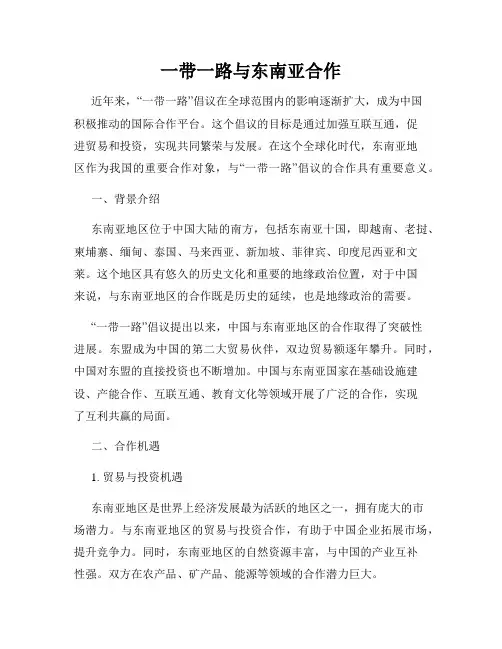 一带一路与东南亚合作

近年来，“一带一路”倡议在全球范围内的影响逐渐扩大，成为中国积极推动的国际合作平台。这个倡议的目标是通过加强互联互通，促进贸易和投资，实现共同繁荣与发展。在这个全球化时代，东南亚地区作为我国的重要合作对象，与“一带一路”倡议的合作具有重要意义。

一、背景介绍

东南亚地区位于中国大陆的南方，包括东南亚十国，即越南、老挝、柬埔寨、缅甸、泰国、马来西亚、新加坡、菲律宾、印度尼西亚和文莱。这个地区具有悠久的历史文化和重要的地缘政治位置，对于中国来说，与东南亚地区的合作既是历史的延续，也是地缘政治的需要。

“一带一路”倡议提出以来，中国与东南亚地区的合作取得了突破性进展。东盟成为中国的第二大贸易伙伴，双边贸易额逐年攀升。同时，中国对东盟的直接投资也不断增加。中国与东南亚国家在基础设施建设、产能合作、互联互通、教育文化等领域开展了广泛的合作，实现了互利共赢的局面。

二、合作机遇

1. 贸易与投资机遇

东南亚地区是世界上经济发展最为活跃的地区之一，拥有庞大的市场潜力。与东南亚地区的贸易与投资合作，有助于中国企业拓展市场，提升竞争力。同时，东南亚地区的自然资源丰富，与中国的产业互补性强。双方在农产品、矿产品、能源等领域的合作潜力巨大。